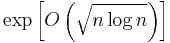 $\exp\left[O\left(\sqrt{n\log n}\right)\right]$